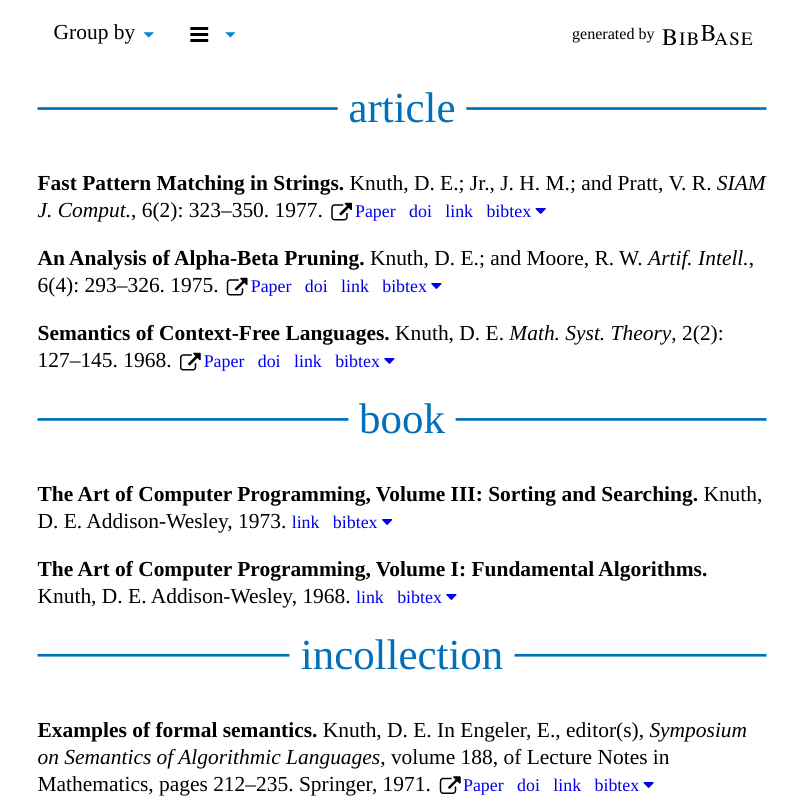 Group by

generated by BIBBASE

article

**Fast Pattern Matching in Strings.** Knuth, D. E.; Jr., J. H. M.; and Pratt, V. R. *SIAM J. Comput.*, 6(2): 323–350. 1977. Paper doi link bibtex

**An Analysis of Alpha-Beta Pruning.** Knuth, D. E.; and Moore, R. W. *Artif. Intell.*, 6(4): 293–326. 1975. Paper doi link bibtex

**Semantics of Context-Free Languages.** Knuth, D. E. *Math. Syst. Theory*, 2(2): 127–145. 1968. Paper doi link bibtex

book

**The Art of Computer Programming, Volume III: Sorting and Searching.** Knuth, D. E. Addison-Wesley, 1973. link bibtex

**The Art of Computer Programming, Volume I: Fundamental Algorithms.** Knuth, D. E. Addison-Wesley, 1968. link bibtex

incollection

**Examples of formal semantics.** Knuth, D. E. In Engeler, E., editor(s), *Symposium on Semantics of Algorithmic Languages*, volume 188, of Lecture Notes in Mathematics, pages 212–235. Springer, 1971. Paper doi link bibtex